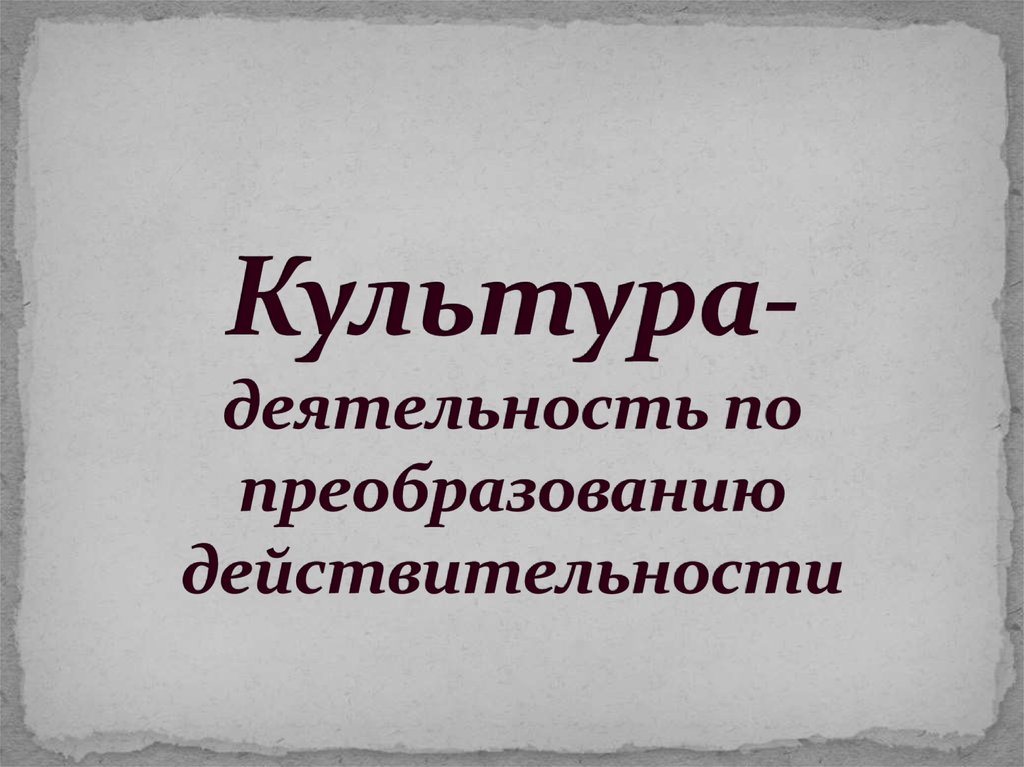 Культура-
деятельность по преобразованию действительности